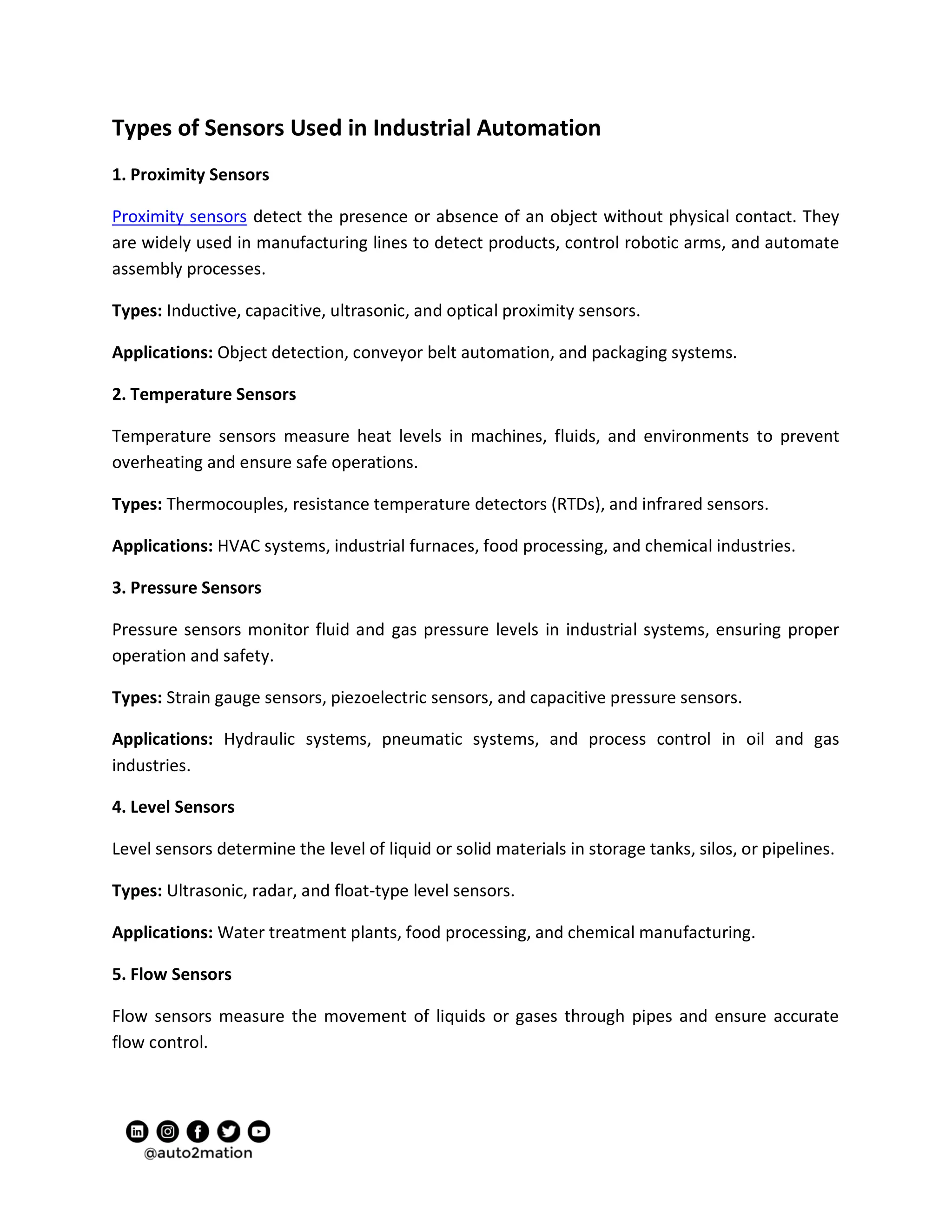 Types of Sensors Used in Industrial Automation

1. Proximity Sensors

Proximity sensors detect the presence or absence of an object without physical contact. They are widely used in manufacturing lines to detect products, control robotic arms, and automate assembly processes.

Types: Inductive, capacitive, ultrasonic, and optical proximity sensors.

Applications: Object detection, conveyor belt automation, and packaging systems.

2. Temperature Sensors

Temperature sensors measure heat levels in machines, fluids, and environments to prevent overheating and ensure safe operations.

Types: Thermocouples, resistance temperature detectors (RTDs), and infrared sensors.

Applications: HVAC systems, industrial furnaces, food processing, and chemical industries.

3. Pressure Sensors

Pressure sensors monitor fluid and gas pressure levels in industrial systems, ensuring proper operation and safety.

Types: Strain gauge sensors, piezoelectric sensors, and capacitive pressure sensors.

Applications: Hydraulic systems, pneumatic systems, and process control in oil and gas industries.

4. Level Sensors

Level sensors determine the level of liquid or solid materials in storage tanks, silos, or pipelines.

Types: Ultrasonic, radar, and float-type level sensors.

Applications: Water treatment plants, food processing, and chemical manufacturing.

5. Flow Sensors

Flow sensors measure the movement of liquids or gases through pipes and ensure accurate flow control.

@auto2mation